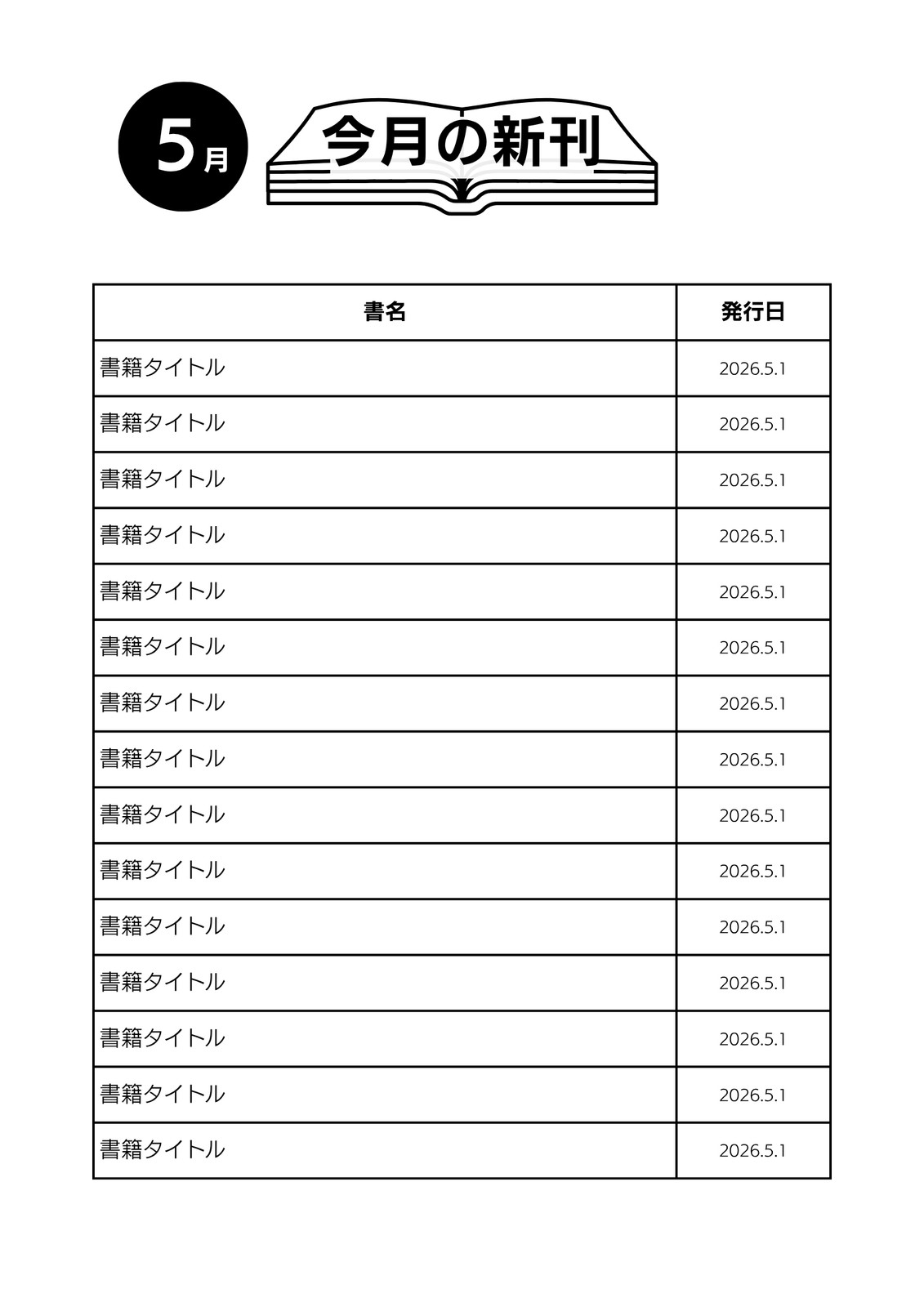 5月

今月の新刊

| 書名 | 発行日 |
|---|---|
| 書籍タイトル | 2026.5.1 |
| 書籍タイトル | 2026.5.1 |
| 書籍タイトル | 2026.5.1 |
| 書籍タイトル | 2026.5.1 |
| 書籍タイトル | 2026.5.1 |
| 書籍タイトル | 2026.5.1 |
| 書籍タイトル | 2026.5.1 |
| 書籍タイトル | 2026.5.1 |
| 書籍タイトル | 2026.5.1 |
| 書籍タイトル | 2026.5.1 |
| 書籍タイトル | 2026.5.1 |
| 書籍タイトル | 2026.5.1 |
| 書籍タイトル | 2026.5.1 |
| 書籍タイトル | 2026.5.1 |
| 書籍タイトル | 2026.5.1 |